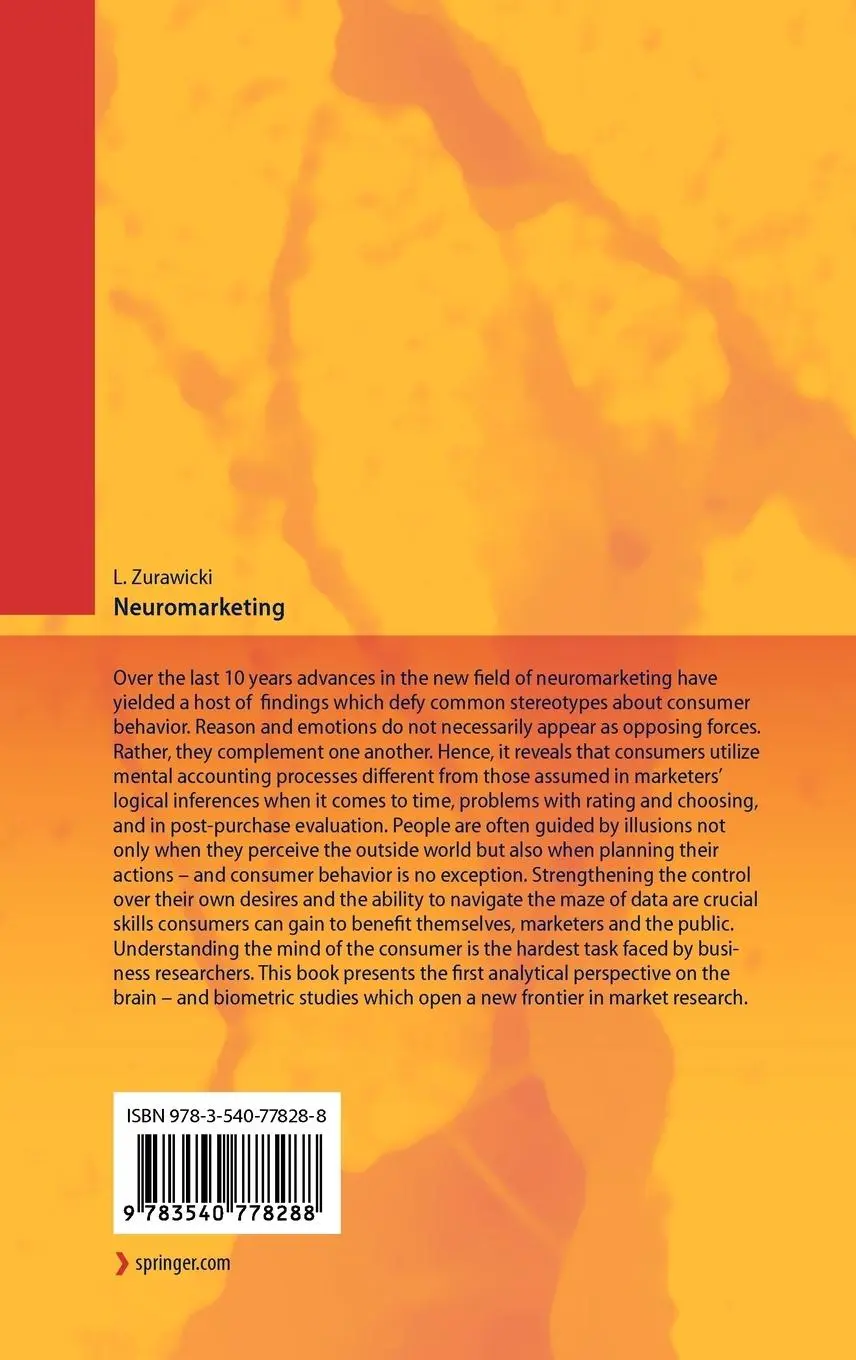 L. Zurawicki
Neuromarketing

Over the last 10 years advances in the new field of neuromarketing have yielded a host of findings which defy common stereotypes about consumer behavior. Reason and emotions do not necessarily appear as opposing forces. Rather, they complement one another. Hence, it reveals that consumers utilize mental accounting processes different from those assumed in marketers' logical inferences when it comes to time, problems with rating and choosing, and in post-purchase evaluation. People are often guided by illusions not only when they perceive the outside world but also when planning their actions – and consumer behavior is no exception. Strengthening the control over their own desires and the ability to navigate the maze of data are crucial skills consumers can gain to benefit themselves, marketers and the public. Understanding the mind of the consumer is the hardest task faced by business researchers. This book presents the first analytical perspective on the brain – and biometric studies which open a new frontier in market research.

ISBN 978-3-540-77828-8

9 783540 778288

springer.com